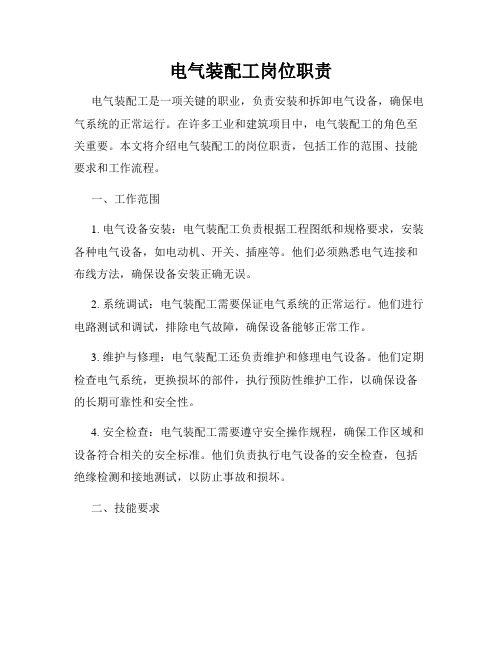 电气装配工岗位职责

电气装配工是一项关键的职业，负责安装和拆卸电气设备，确保电气系统的正常运行。在许多工业和建筑项目中，电气装配工的角色至关重要。本文将介绍电气装配工的岗位职责，包括工作的范围、技能要求和工作流程。

一、工作范围

1. 电气设备安装：电气装配工负责根据工程图纸和规格要求，安装各种电气设备，如电动机、开关、插座等。他们必须熟悉电气连接和布线方法，确保设备安装正确无误。

2. 系统调试：电气装配工需要保证电气系统的正常运行。他们进行电路测试和调试，排除电气故障，确保设备能够正常工作。

3. 维护与修理：电气装配工还负责维护和修理电气设备。他们定期检查电气系统，更换损坏的部件，执行预防性维护工作，以确保设备的长期可靠性和安全性。

4. 安全检查：电气装配工需要遵守安全操作规程，确保工作区域和设备符合相关的安全标准。他们负责执行电气设备的安全检查，包括绝缘检测和接地测试，以防止事故和损坏。

二、技能要求